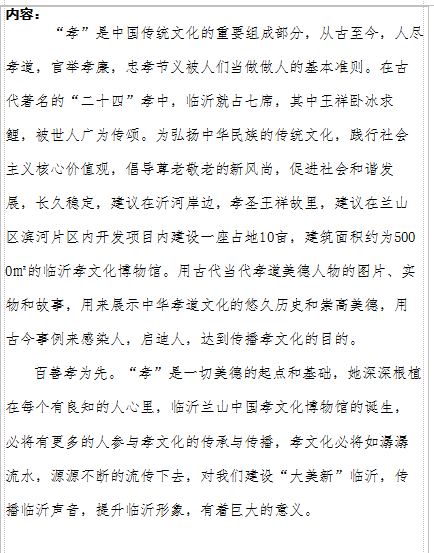 内容：

“孝”是中国传统文化的重要组成部分，从古至今，人尽孝道，官举孝廉，忠孝节义被人们当做做人的基本准则。在古代著名的“二十四”孝中，临沂就占七席，其中王祥卧冰求鲤，被世人广为传颂。为弘扬中华民族的传统文化，践行社会主义核心价值观，倡导尊老敬老的新风尚，促进社会和谐发展，长久稳定，建议在沂河岸边，孝圣王祥故里，建议在兰山区滨河片区内开发项目内建设一座占地10亩，建筑面积约为5000㎡的临沂孝文化博物馆。用古代当代孝道美德人物的图片、实物和故事，用来展示中华孝道文化的悠久历史和崇高美德，用古今事例来感染人，启迪人，达到传播孝文化的目的。

百善孝为先。“孝”是一切美德的起点和基础，她深深根植在每个有良知的人心里，临沂兰山中国孝文化博物馆的诞生，必将有更多的人参与孝文化的传承与传播，孝文化必将如潺潺流水，源源不断的流传下去，对我们建设“大美新”临沂，传播临沂声音，提升临沂形象，有着巨大的意义。